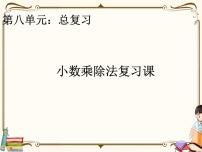 第八单元：总复习

小数乘除法复习课